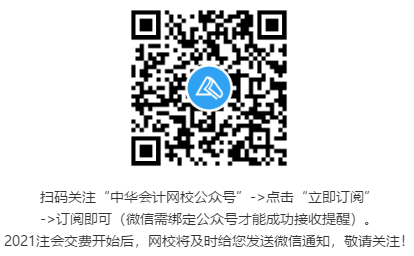 扫码关注“中华会计网校公众号”->点击“立即订阅”->订阅即可（微信需绑定公众号才能成功接收提醒）。
2021注会交费开始后，网校将及时给您发送微信通知，敬请关注！